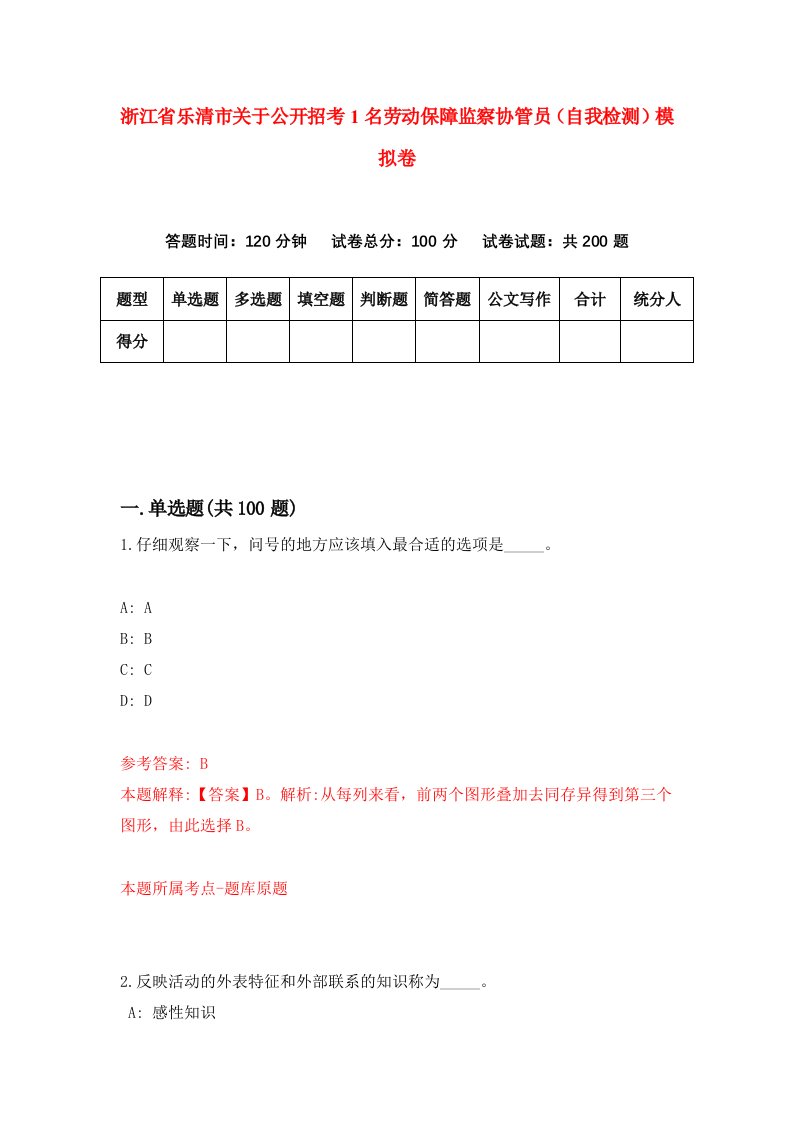 浙江省乐清市关于公开招考1名劳动保障监察协管员（自我检测）模拟卷

答题时间：120分钟　试卷总分：100分　试卷试题：共200题

| 题型 | 单选题 | 多选题 | 填空题 | 判断题 | 简答题 | 公文写作 | 合计 | 统分人 |
|---|---|---|---|---|---|---|---|---|
| 得分 | | | | | | | | |

一.单选题(共100题)

1.仔细观察一下，问号的地方应该填入最合适的选项是_____。

A: A
B: B
C: C
D: D

参考答案: B
本题解释:【答案】B。解析:从每列来看，前两个图形叠加去同存异得到第三个图形，由此选择B。

本题所属考点-题库原题

2.反映活动的外表特征和外部联系的知识称为_____。
A: 感性知识